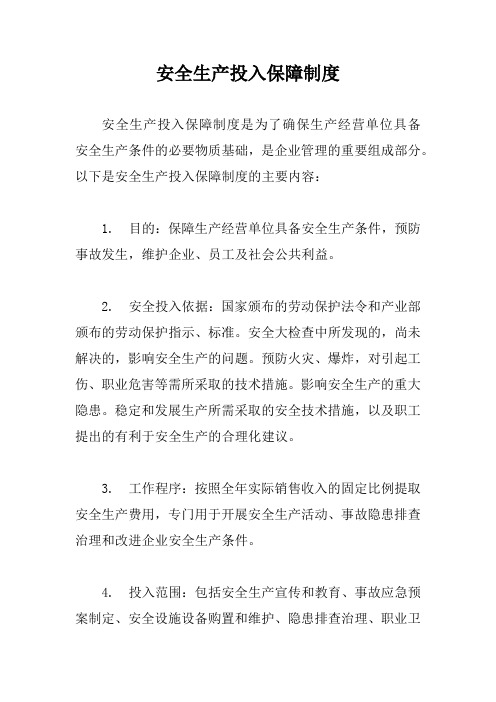 安全生产投入保障制度

安全生产投入保障制度是为了确保生产经营单位具备安全生产条件的必要物质基础，是企业管理的重要组成部分。以下是安全生产投入保障制度的主要内容：

1. 目的：保障生产经营单位具备安全生产条件，预防事故发生，维护企业、员工及社会公共利益。

2. 安全投入依据：国家颁布的劳动保护法令和产业部颁布的劳动保护指示、标准。安全大检查中所发现的，尚未解决的，影响安全生产的问题。预防火灾、爆炸，对引起工伤、职业危害等需所采取的技术措施。影响安全生产的重大隐患。稳定和发展生产所需采取的安全技术措施，以及职工提出的有利于安全生产的合理化建议。

3. 工作程序：按照全年实际销售收入的固定比例提取安全生产费用，专门用于开展安全生产活动、事故隐患排查治理和改进企业安全生产条件。

4. 投入范围：包括安全生产宣传和教育、事故应急预案制定、安全设施设备购置和维护、隐患排查治理、职业卫